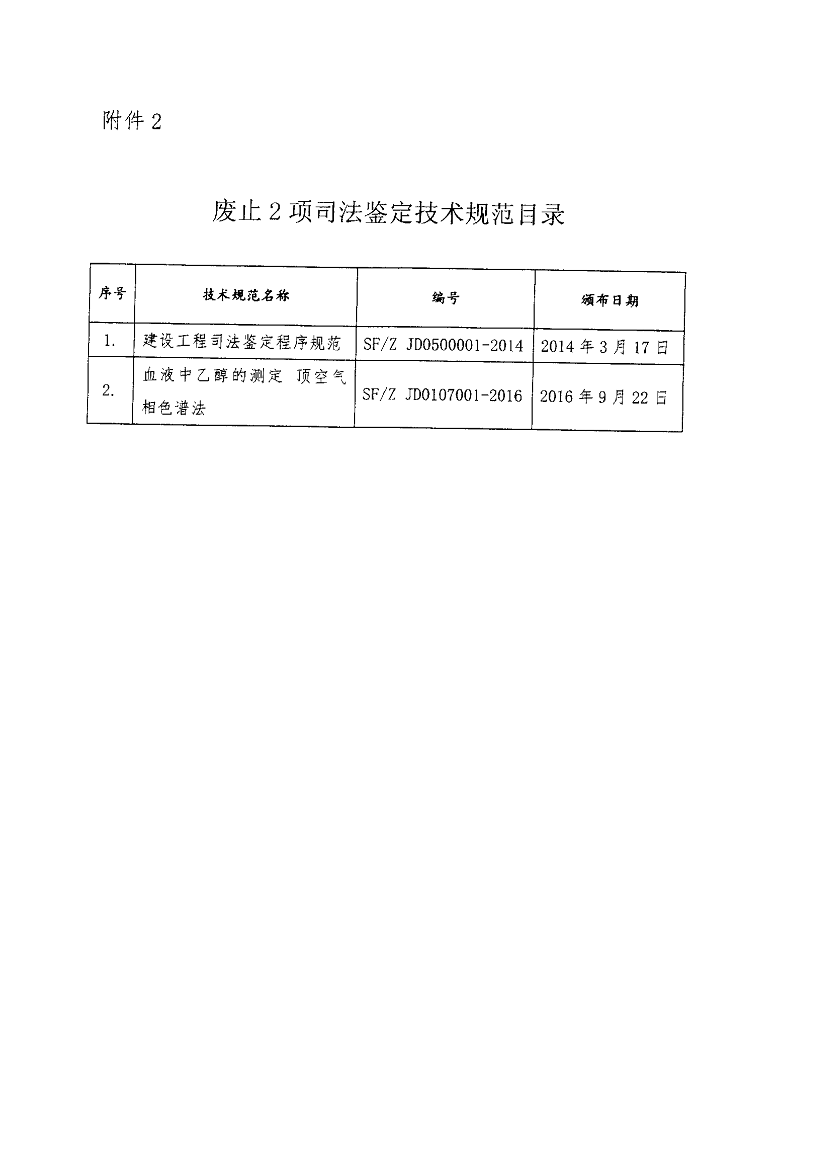 附件 2

废止 2 项司法鉴定技术规范目录

| 序号 | 技术规范名称 | 编号 | 颁布日期 |
|---|---|---|---|
| 1. | 建设工程司法鉴定程序规范 | SF/Z JD0500001-2014 | 2014 年 3 月 17 日 |
| 2. | 血液中乙醇的测定 顶空气相色谱法 | SF/Z JD0107001-2016 | 2016 年 9 月 22 日 |